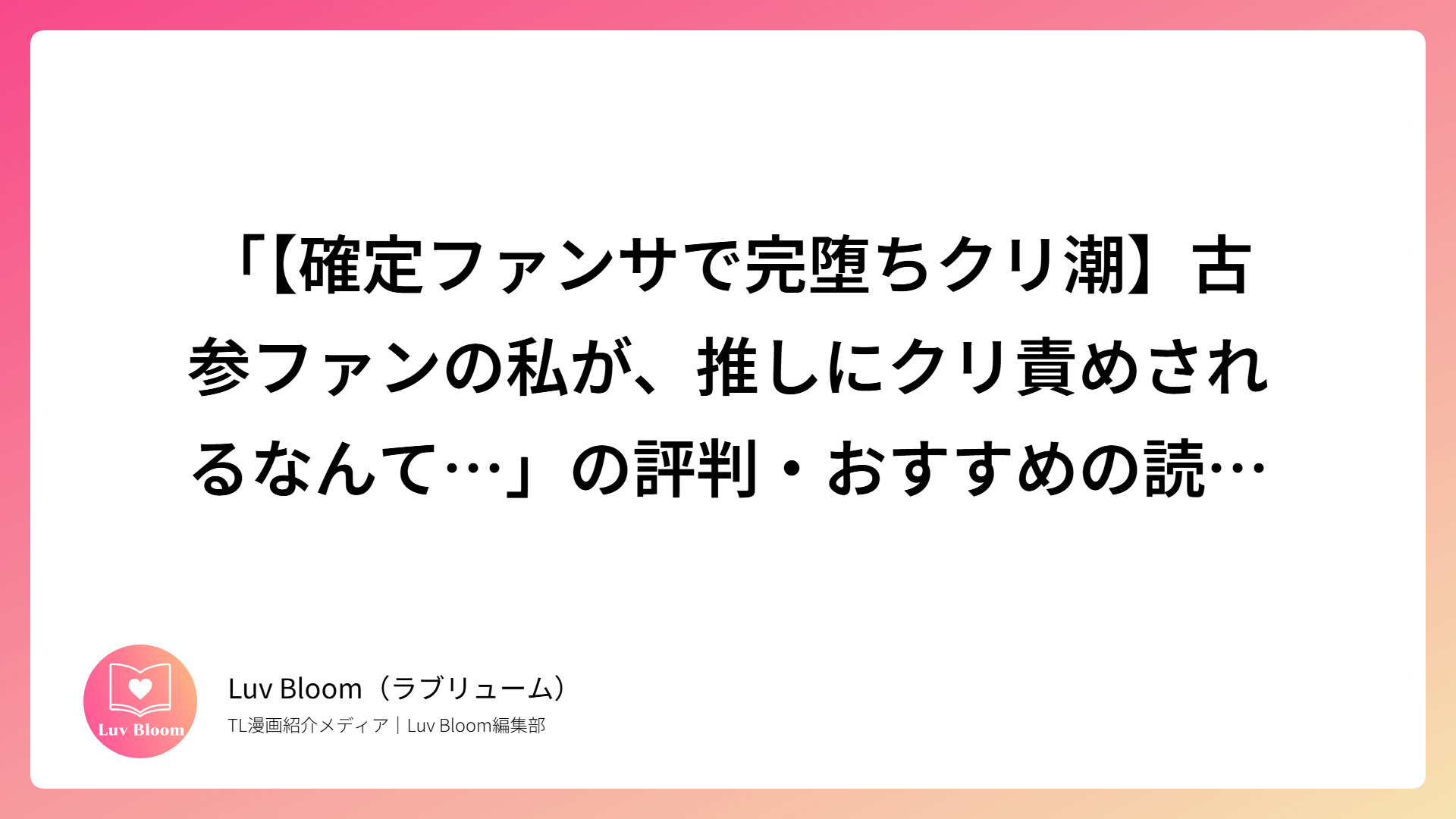 「【確定ファンサで完堕ちクリ潮】古参ファンの私が、推しにクリ責めされるなんて…」の評判・おすすめの読…

Luv Bloom

Luv Bloom（ラブリューム）

TL漫画紹介メディア｜Luv Bloom編集部